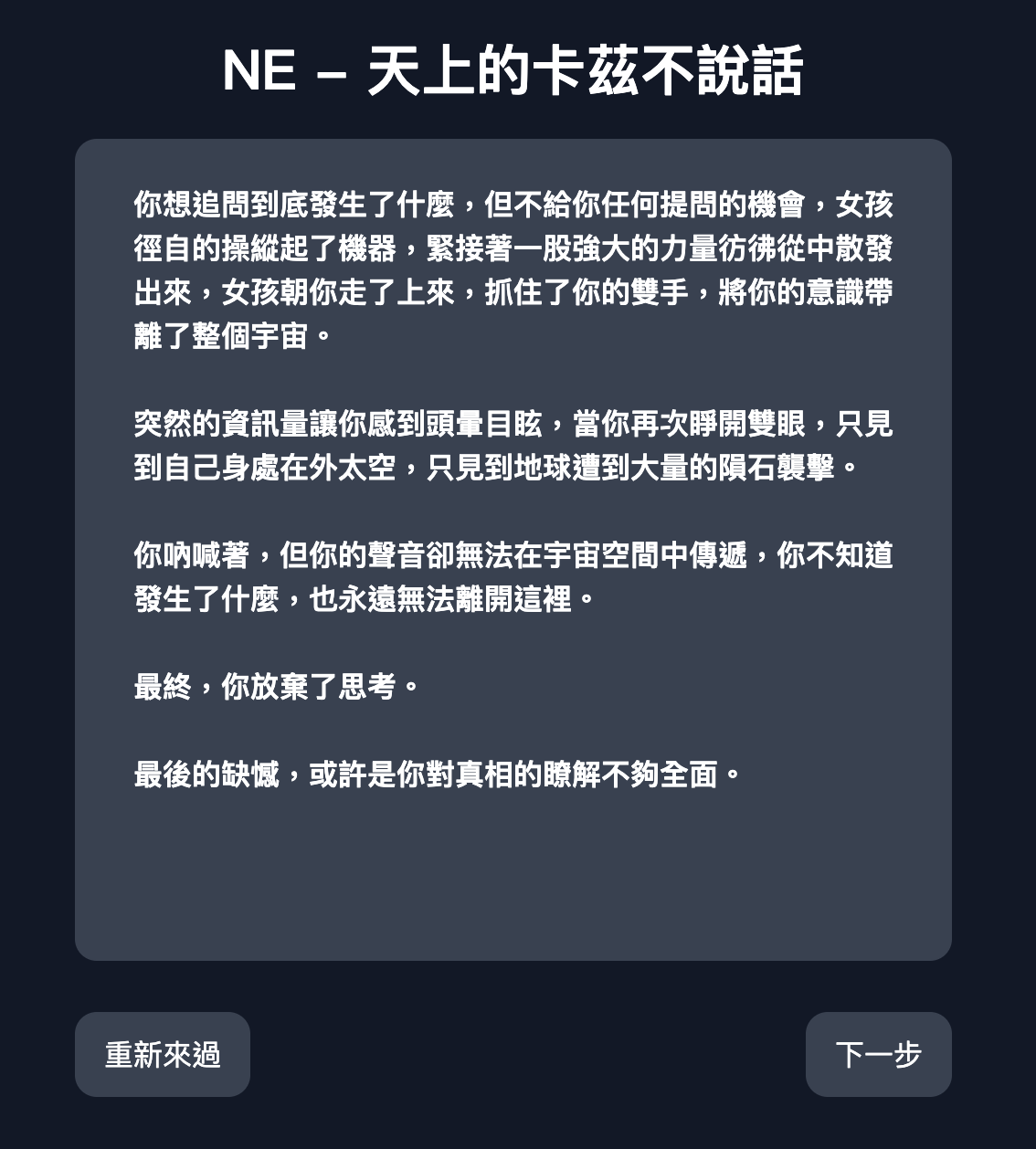 NE – 天上的卡茲不說話

你想追問到底發生了什麼，但不給你任何提問的機會，女孩徑自的操縱起了機器，緊接著一股強大的力量彷彿從中散發出來，女孩朝你走了上來，抓住了你的雙手，將你的意識帶離了整個宇宙。

突然的資訊量讓你感到頭暈目眩，當你再次睜開雙眼，只見到自己身處在外太空，只見到地球遭到大量的隕石襲擊。

你吶喊著，但你的聲音卻無法在宇宙空間中傳遞，你不知道發生了什麼，也永遠無法離開這裡。

最終，你放棄了思考。

最後的缺憾，或許是你對真相的瞭解不夠全面。

重新來過

下一步